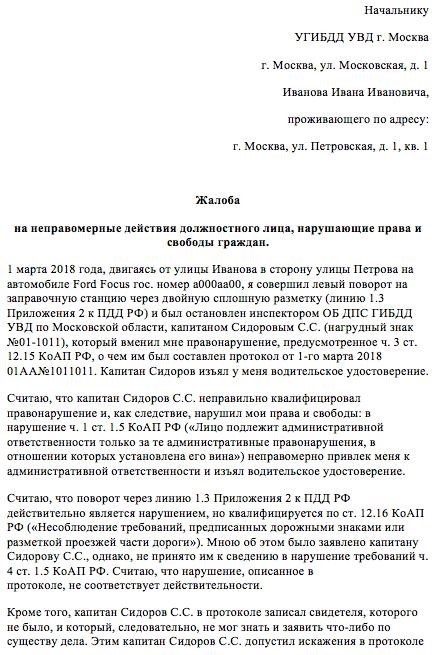 Начальнику

УГИБДД УВД г. Москва

г. Москва, ул. Московская, д. 1

Иванова Ивана Ивановича,

проживающего по адресу:

г. Москва, ул. Петровская, д. 1, кв. 1

Жалоба

на неправомерные действия должностного лица, нарушающие права и свободы граждан.

1 марта 2018 года, двигаясь от улицы Иванова в сторону улицы Петрова на автомобиле Ford Focus гос. номер а000аа00, я совершил левый поворот на заправочную станцию через двойную сплошную разметку (линию 1.3 Приложения 2 к ПДД РФ) и был остановлен инспектором ОБ ДПС ГИБДД УВД по Московской области, капитаном Сидоровым С.С. (нагрудный знак №01-1011), который вменил мне правонарушение, предусмотренное ч. 3 ст. 12.15 КоАП РФ, о чем им был составлен протокол от 1-го марта 2018 01АА№1011011. Капитан Сидоров изъял у меня водительское удостоверение.

Считаю, что капитан Сидоров С.С. неправильно квалифицировал правонарушение и, как следствие, нарушил мои права и свободы: в нарушение ч. 1 ст. 1.5 КоАП РФ («Лицо подлежит административной ответственности только за те административные правонарушения, в отношении которых установлена его вина») неправомерно привлек меня к административной ответственности и изъял водительское удостоверение.

Считаю, что поворот через линию 1.3 Приложения 2 к ПДД РФ действительно является нарушением, но квалифицируется по ст. 12.16 КоАП РФ («Несоблюдение требований, предписанных дорожными знаками или разметкой проезжей части дороги»). Мною об этом было заявлено капитану Сидорову С.С., однако, не принято им к сведению в нарушение требований ч. 4 ст. 1.5 КоАП РФ. Считаю, что нарушение, описанное в протоколе, не соответствует действительности.

Кроме того, капитан Сидоров С.С. в протоколе записал свидетеля, которого не было, и который, следовательно, не мог знать и заявить что-либо по существу дела. Этим капитан Сидоров С.С. допустил искажения в протоколе